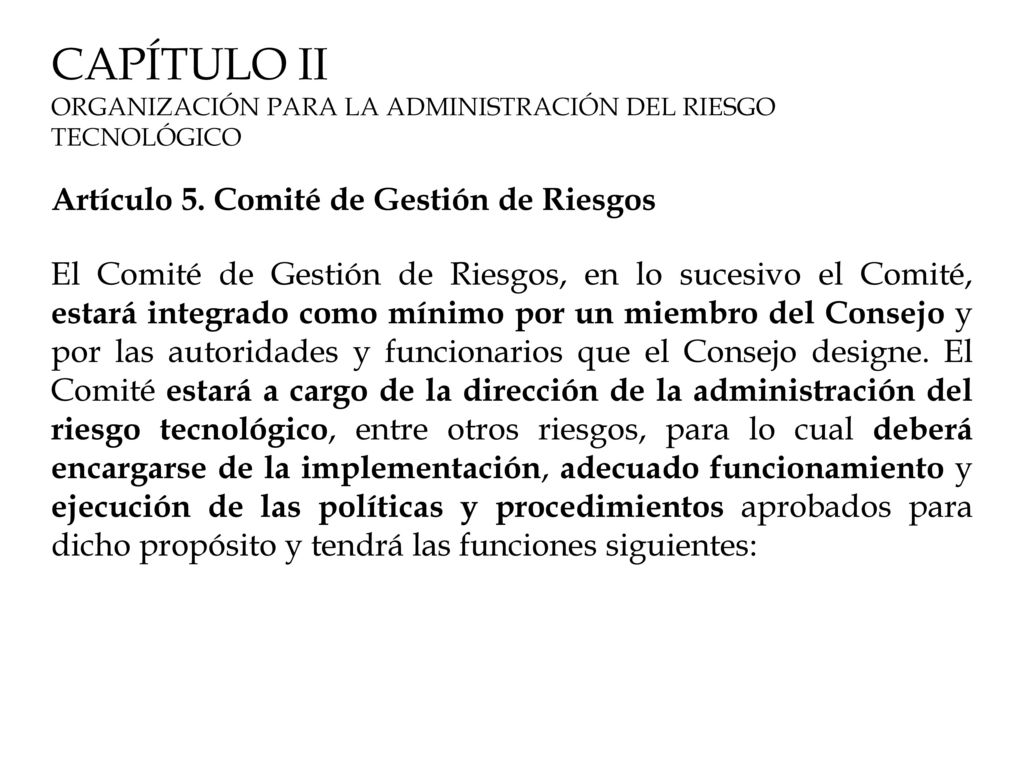 CAPÍTULO II
ORGANIZACIÓN PARA LA ADMINISTRACIÓN DEL RIESGO TECNOLÓGICO

Artículo 5. Comité de Gestión de Riesgos

El Comité de Gestión de Riesgos, en lo sucesivo el Comité, estará integrado como mínimo por un miembro del Consejo y por las autoridades y funcionarios que el Consejo designe. El Comité estará a cargo de la dirección de la administración del riesgo tecnológico, entre otros riesgos, para lo cual deberá encargarse de la implementación, adecuado funcionamiento y ejecución de las políticas y procedimientos aprobados para dicho propósito y tendrá las funciones siguientes: